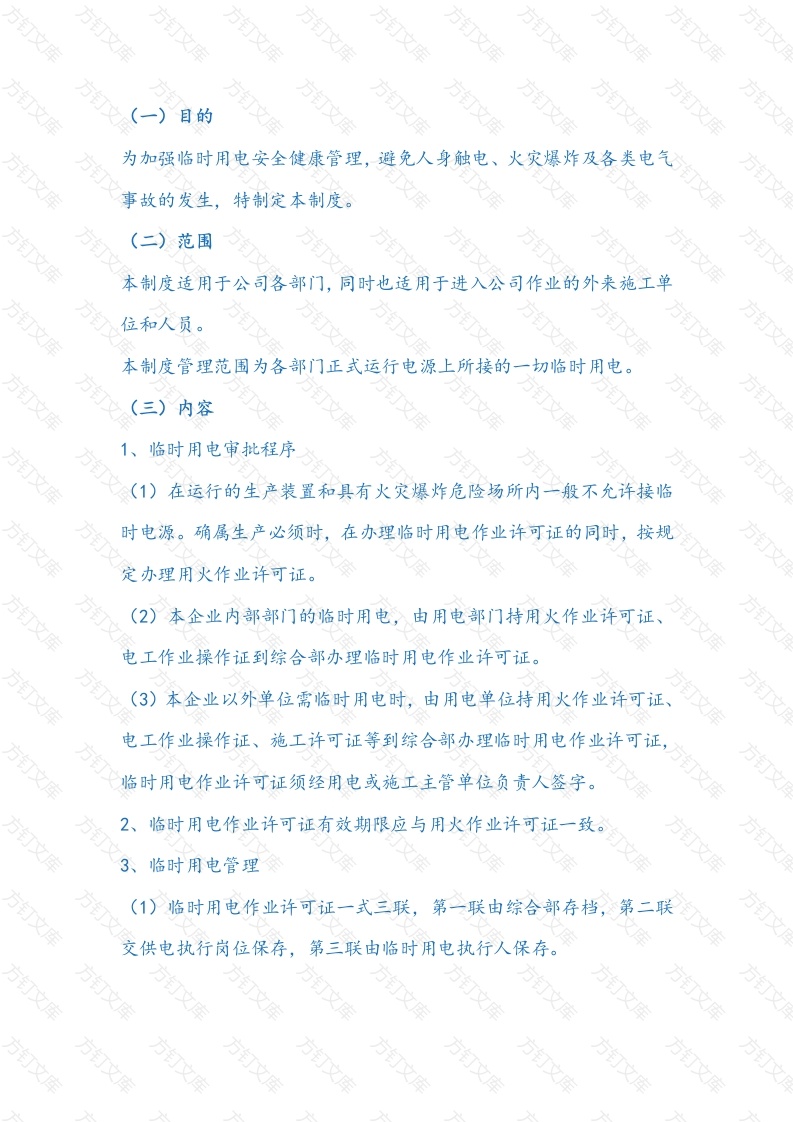 （一）目的

为加强临时用电安全健康管理，避免人身触电、火灾爆炸及各类电气事故的发生，特制定本制度。

（二）范围

本制度适用于公司各部门，同时也适用于进入公司作业的外来施工单位和人员。

本制度管理范围为各部门正式运行电源上所接的一切临时用电。

（三）内容

1、临时用电审批程序

（1）在运行的生产装置和具有火灾爆炸危险场所内一般不允许接临时电源。确属生产必须时，在办理临时用电作业许可证的同时，按规定办理用火作业许可证。

（2）本企业内部部门的临时用电，由用电部门持用火作业许可证、电工作业操作证到综合部办理临时用电作业许可证。

（3）本企业以外单位需临时用电时，由用电单位持用火作业许可证、电工作业操作证、施工许可证等到综合部办理临时用电作业许可证，临时用电作业许可证须经用电或施工主管单位负责人签字。

2、临时用电作业许可证有效期限应与用火作业许可证一致。

3、临时用电管理

（1）临时用电作业许可证一式三联，第一联由综合部存档，第二联交供电执行岗位保存，第三联由临时用电执行人保存。

方钉文库